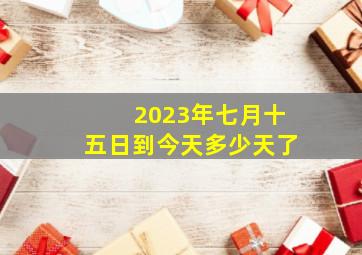 2023年七月十五日到今天多少天了